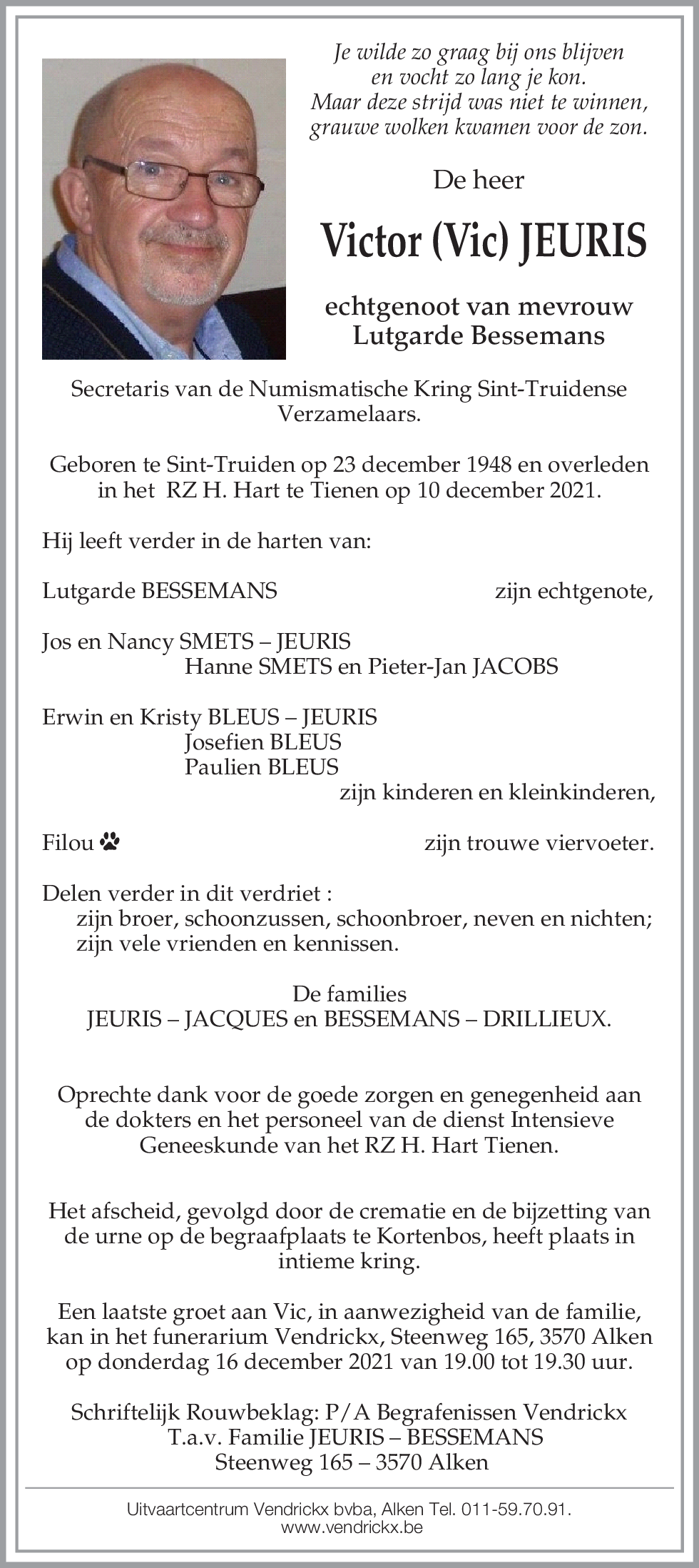 Je wilde zo graag bij ons blijven
en vocht zo lang je kon.
Maar deze strijd was niet te winnen,
grauwe wolken kwamen voor de zon.

De heer

Victor (Vic) JEURIS

echtgenoot van mevrouw
Lutgarde Bessemans

Secretaris van de Numismatische Kring Sint-Truidense Verzamelaars.

Geboren te Sint-Truiden op 23 december 1948 en overleden in het RZ H. Hart te Tienen op 10 december 2021.

Hij leeft verder in de harten van:

Lutgarde BESSEMANS zijn echtgenote,

Jos en Nancy SMETS – JEURIS
Hanne SMETS en Pieter-Jan JACOBS

Erwin en Kristy BLEUS – JEURIS
Josefien BLEUS
Paulien BLEUS
zijn kinderen en kleinkinderen,

Filou zijn trouwe viervoeter.

Delen verder in dit verdriet :
zijn broer, schoonzussen, schoonbroer, neven en nichten;
zijn vele vrienden en kennissen.

De families
JEURIS – JACQUES en BESSEMANS – DRILLIEUX.

Oprechte dank voor de goede zorgen en genegenheid aan de dokters en het personeel van de dienst Intensieve Geneeskunde van het RZ H. Hart Tienen.

Het afscheid, gevolgd door de crematie en de bijzetting van de urne op de begraafplaats te Kortenbos, heeft plaats in intieme kring.

Een laatste groet aan Vic, in aanwezigheid van de familie, kan in het funerarium Vendrickx, Steenweg 165, 3570 Alken op donderdag 16 december 2021 van 19.00 tot 19.30 uur.

Schriftelijk Rouwbeklag: P/A Begrafenissen Vendrickx
T.a.v. Familie JEURIS – BESSEMANS
Steenweg 165 – 3570 Alken

Uitvaartcentrum Vendrickx bvba, Alken Tel. 011-59.70.91.
www.vendrickx.be